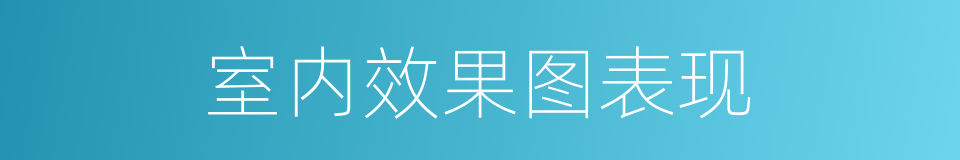 室内效果图表现